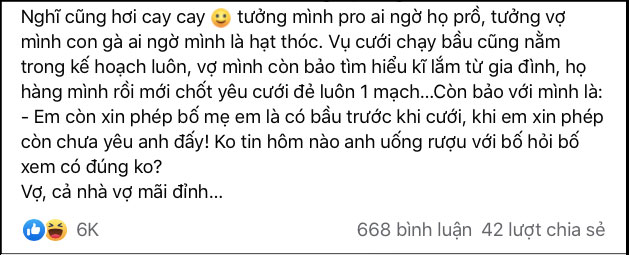 Nghĩ cũng hơi cay cay 🙂 tưởng mình pro ai ngờ họ prồ, tưởng vợ mình con gà ai ngờ mình là hạt thóc. Vụ cưới chạy bầu cũng nằm trong kế hoạch luôn, vợ mình còn bảo tìm hiểu kĩ lắm từ gia đình, họ hàng mình rồi mới chốt yêu cưới đẻ luôn 1 mạch...Còn bảo với mình là:
- Em còn xin phép bố mẹ em là có bầu trước khi cưới, khi em xin phép còn chưa yêu anh đấy! Ko tin hôm nào anh uống rượu với bố hỏi bố xem có đúng ko?
Vợ, cả nhà vợ mãi đỉnh...

6K

668 bình luận 42 lượt chia sẻ